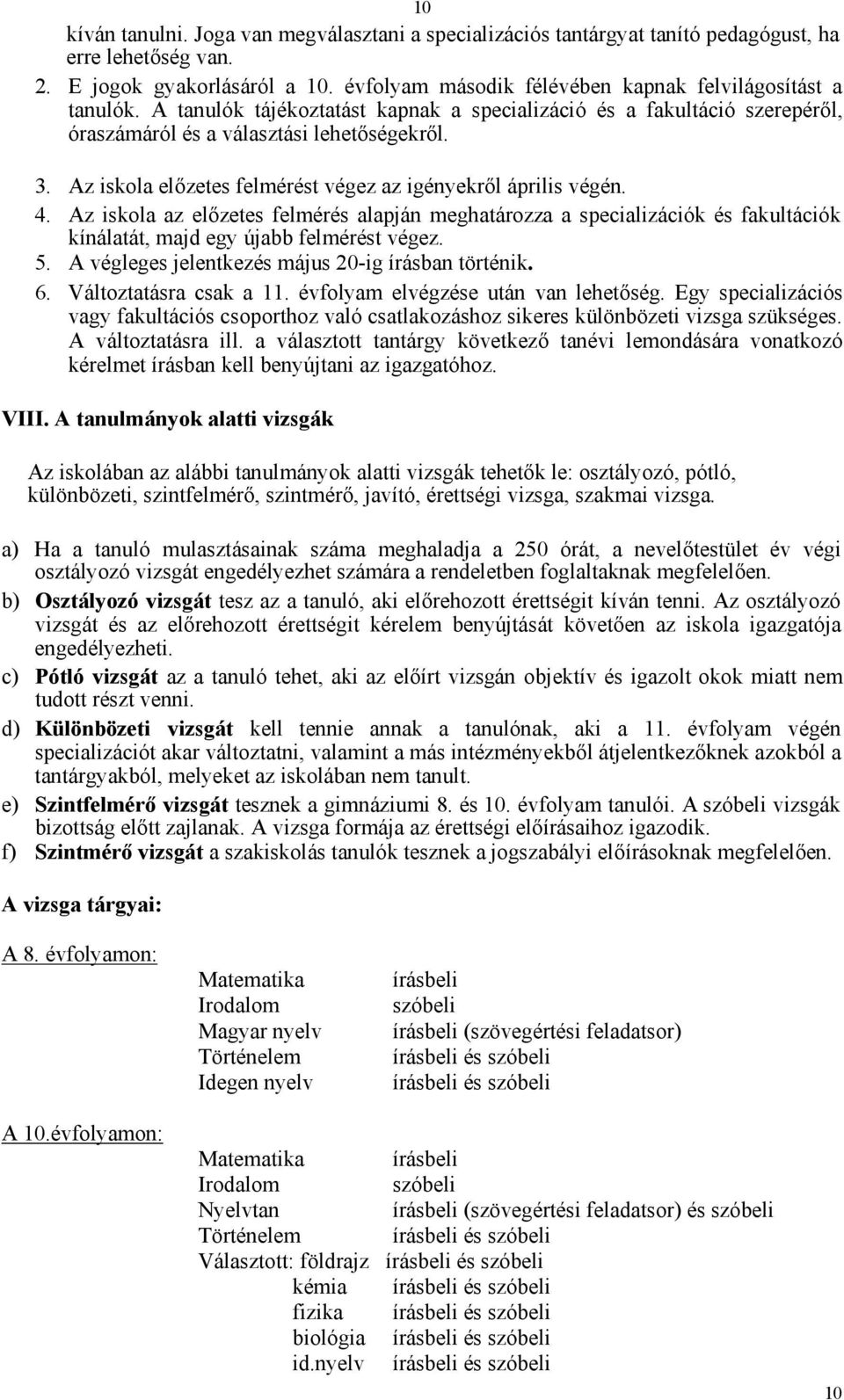 10

kíván tanulni. Joga van megválasztani a specializációs tantárgyat tanító pedagógust, ha erre lehetőség van.

2. E jogok gyakorlásáról a 10. évfolyam második félévében kapnak felvilágosítást a tanulók. A tanulók tájékoztatást kapnak a specializáció és a fakultáció szerepéről, óraszámáról és a választási lehetőségekről.

3. Az iskola előzetes felmérést végez az igényekről április végén.

4. Az iskola az előzetes felmérés alapján meghatározza a specializációk és fakultációk kínálatát, majd egy újabb felmérést végez.

5. A végleges jelentkezés május 20-ig írásban történik.

6. Változtatásra csak a 11. évfolyam elvégzése után van lehetőség. Egy specializációs vagy fakultációs csoporthoz való csatlakozáshoz sikeres különbözeti vizsga szükséges. A változtatásra ill. a választott tantárgy következő tanévi lemondására vonatkozó kérelmet írásban kell benyújtani az igazgatóhoz.

VIII. A tanulmányok alatti vizsgák

Az iskolában az alábbi tanulmányok alatti vizsgák tehetők le: osztályozó, pótló, különbözeti, szintfelmérő, szintmérő, javító, érettségi vizsga, szakmai vizsga.

a) Ha a tanuló mulasztásainak száma meghaladja a 250 órát, a nevelőtestület év végi osztályozó vizsgát engedélyezhet számára a rendeletben foglaltaknak megfelelően.

b) Osztályozó vizsgát tesz az a tanuló, aki előrehozott érettségit kíván tenni. Az osztályozó vizsgát és az előrehozott érettségit kérelem benyújtását követően az iskola igazgatója engedélyezheti.

c) Pótló vizsgát az a tanuló tehet, aki az előírt vizsgán objektív és igazolt okok miatt nem tudott részt venni.

d) Különbözeti vizsgát kell tennie annak a tanulónak, aki a 11. évfolyam végén specializációt akar változtatni, valamint a más intézményekből átjelentkezőknek azokból a tantárgyakból, melyeket az iskolában nem tanult.

e) Szintfelmérő vizsgát tesznek a gimnáziumi 8. és 10. évfolyam tanulói. A szóbeli vizsgák bizottság előtt zajlanak. A vizsga formája az érettségi előírásaihoz igazodik.

f) Szintmérő vizsgát a szakiskolás tanulók tesznek a jogszabályi előírásoknak megfelelően.

A vizsga tárgyai:

A 8. évfolyamon:

Matematika írásbeli
Irodalom szóbeli
Magyar nyelv írásbeli (szövegértési feladatsor)
Történelem írásbeli és szóbeli
Idegen nyelv írásbeli és szóbeli

A 10.évfolyamon:

Matematika írásbeli
Irodalom szóbeli
Nyelvtan írásbeli (szövegértési feladatsor) és szóbeli
Történelem írásbeli és szóbeli
Választott: földrajz írásbeli és szóbeli
kémia írásbeli és szóbeli
fizika írásbeli és szóbeli
biológia írásbeli és szóbeli
id.nyelv írásbeli és szóbeli

10